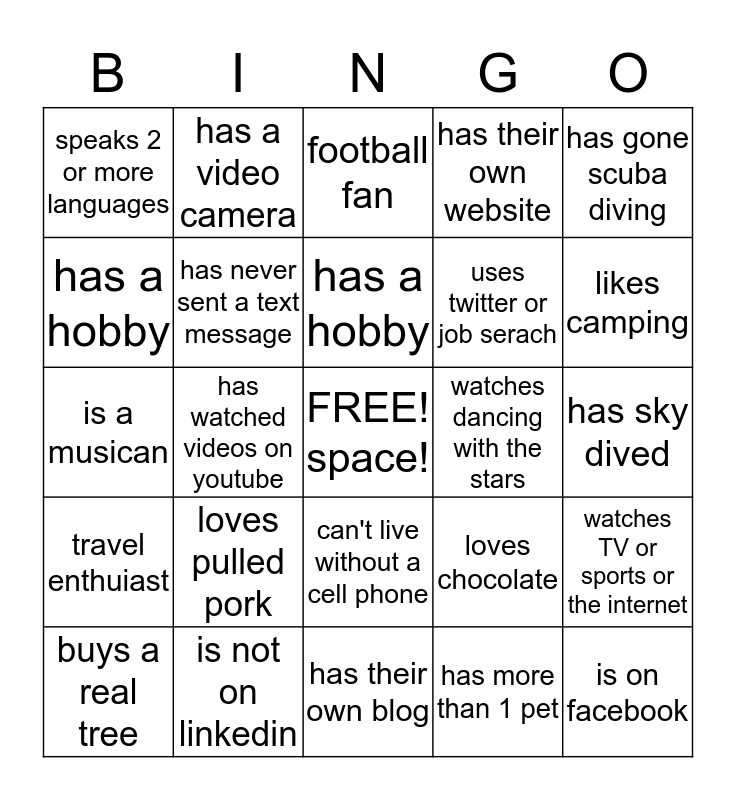 | B | I | N | G | O |
|---|---|---|---|---|
| speaks 2 or more languages | has a video camera | football fan | has their own website | has gone scuba diving |
| has a hobby | has never sent a text message | has a hobby | uses twitter or job serach | likes camping |
| is a musican | has watched videos on youtube | FREE! space! | watches dancing with the stars | has sky dived |
| travel enthuiast | loves pulled pork | can't live without a cell phone | loves chocolate | watches TV or sports or the internet |
| buys a real tree | is not on linkedin | has their own blog | has more than 1 pet | is on facebook |